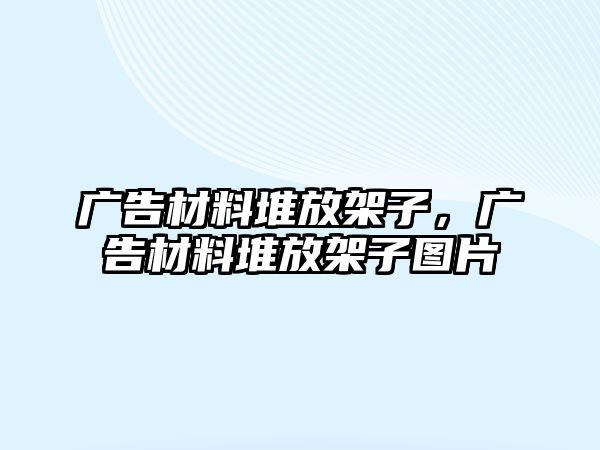 广告材料堆放架子，广告材料堆放架子图片